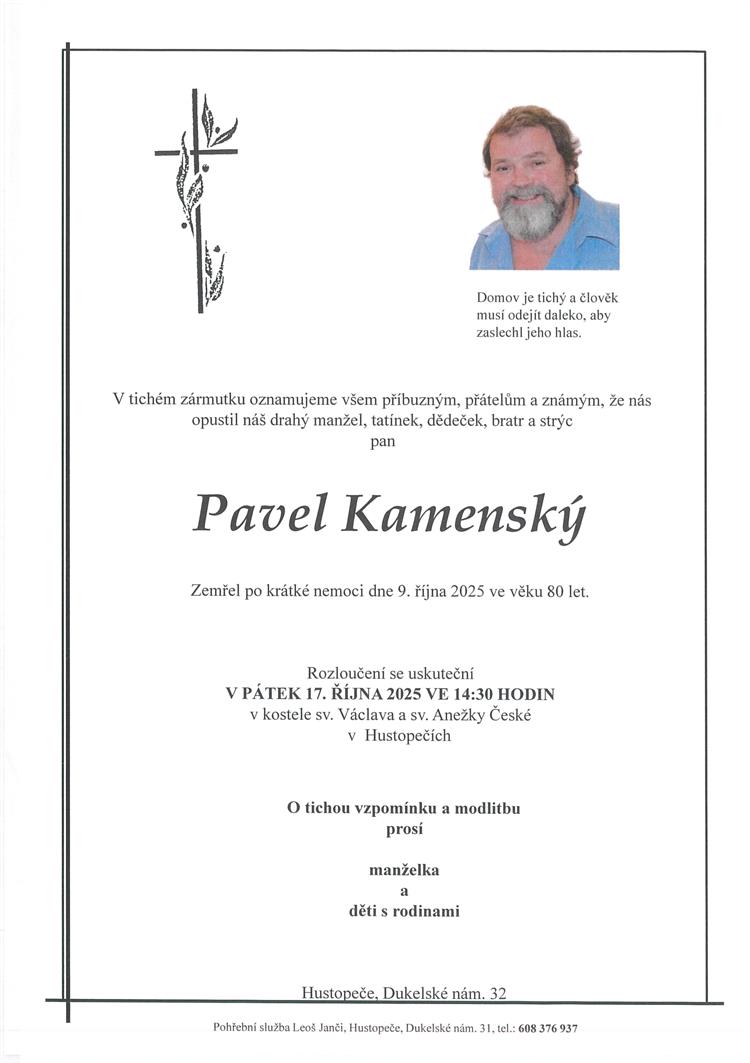 Domov je tichý a člověk musí odejít daleko, aby zaslechl jeho hlas.

V tichém zármutku oznamujeme všem příbuzným, přátelům a známým, že nás opustil náš drahý manžel, tatínek, dědeček, bratr a strýc
pan

Pavel Kamenský

Zemřel po krátké nemoci dne 9. října 2025 ve věku 80 let.

Rozloučení se uskuteční
V PÁTEK 17. ŘÍJNA 2025 VE 14:30 HODIN
v kostele sv. Václava a sv. Anežky České
v Hustopečích

O tichou vzpomínku a modlitbu
prosí

manželka
a
děti s rodinami

Hustopeče, Dukelské nám. 32

Pohřební služba Leoš Janči, Hustopeče, Dukelské nám. 31, tel.: 608 376 937